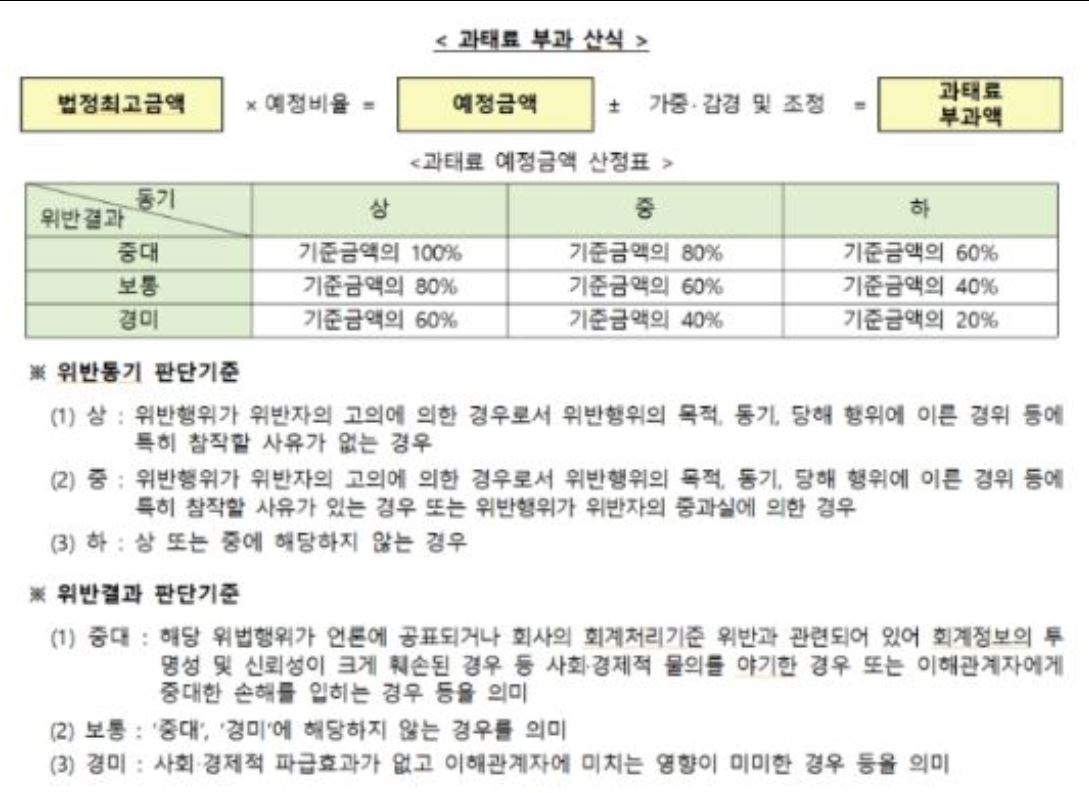 < 과태료 부과 산식 >

법정최고금액 × 예정비율 = 예정금액 ± 가중·감경 및 조정 = 과태료 부과액

<과태료 예정금액 산정표 >

| 동기 / 위반결과 | 상 | 중 | 하 |
|---|---|---|---|
| 중대 | 기준금액의 100% | 기준금액의 80% | 기준금액의 60% |
| 보통 | 기준금액의 80% | 기준금액의 60% | 기준금액의 40% |
| 경미 | 기준금액의 60% | 기준금액의 40% | 기준금액의 20% |

※ 위반동기 판단기준

(1) 상 : 위반행위가 위반자의 고의에 의한 경우로서 위반행위의 목적, 동기, 당해 행위에 이른 경위 등에 특히 참작할 사유가 없는 경우

(2) 중 : 위반행위가 위반자의 고의에 의한 경우로서 위반행위의 목적, 동기, 당해 행위에 이른 경위 등에 특히 참작할 사유가 있는 경우 또는 위반행위가 위반자의 중과실에 의한 경우

(3) 하 : 상 또는 중에 해당하지 않는 경우

※ 위반결과 판단기준

(1) 중대 : 해당 위법행위가 언론에 공표되거나 회사의 회계처리기준 위반과 관련되어 있어 회계정보의 투명성 및 신뢰성이 크게 훼손된 경우 등 사회·경제적 물의를 야기한 경우 또는 이해관계자에게 중대한 손해를 입히는 경우 등을 의미

(2) 보통 : '중대', '경미'에 해당하지 않는 경우를 의미

(3) 경미 : 사회·경제적 파급효과가 없고 이해관계자에 미치는 영향이 미미한 경우 등을 의미